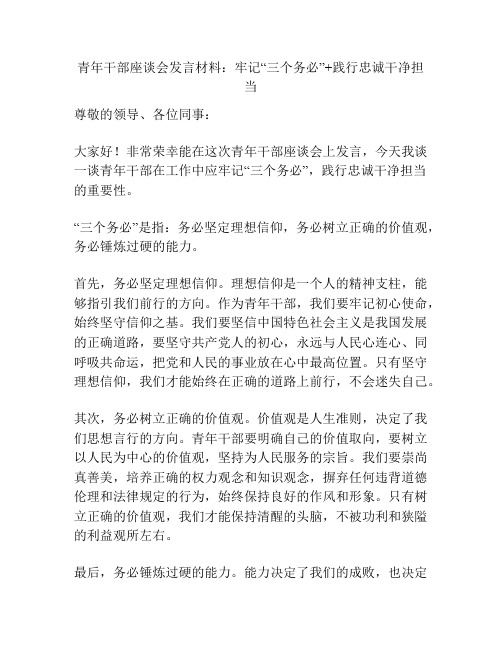 青年干部座谈会发言材料：牢记“三个务必”+践行忠诚干净担当

尊敬的领导、各位同事：

大家好！非常荣幸能在这次青年干部座谈会上发言，今天我谈一谈青年干部在工作中应牢记“三个务必”，践行忠诚干净担当的重要性。

“三个务必”是指：务必坚定理想信仰，务必树立正确的价值观，务必锤炼过硬的能力。

首先，务必坚定理想信仰。理想信仰是一个人的精神支柱，能够指引我们前行的方向。作为青年干部，我们要牢记初心使命，始终坚守信仰之基。我们要坚信中国特色社会主义是我国发展的正确道路，要坚守共产党人的初心，永远与人民心连心、同呼吸共命运，把党和人民的事业放在心中最高位置。只有坚守理想信仰，我们才能始终在正确的道路上前行，不会迷失自己。

其次，务必树立正确的价值观。价值观是人生准则，决定了我们思想言行的方向。青年干部要明确自己的价值取向，要树立以人民为中心的价值观，坚持为人民服务的宗旨。我们要崇尚真善美，培养正确的权力观念和知识观念，摒弃任何违背道德伦理和法律规定的行为，始终保持良好的作风和形象。只有树立正确的价值观，我们才能保持清醒的头脑，不被功利和狭隘的利益观所左右。

最后，务必锤炼过硬的能力。能力决定了我们的成败，也决定